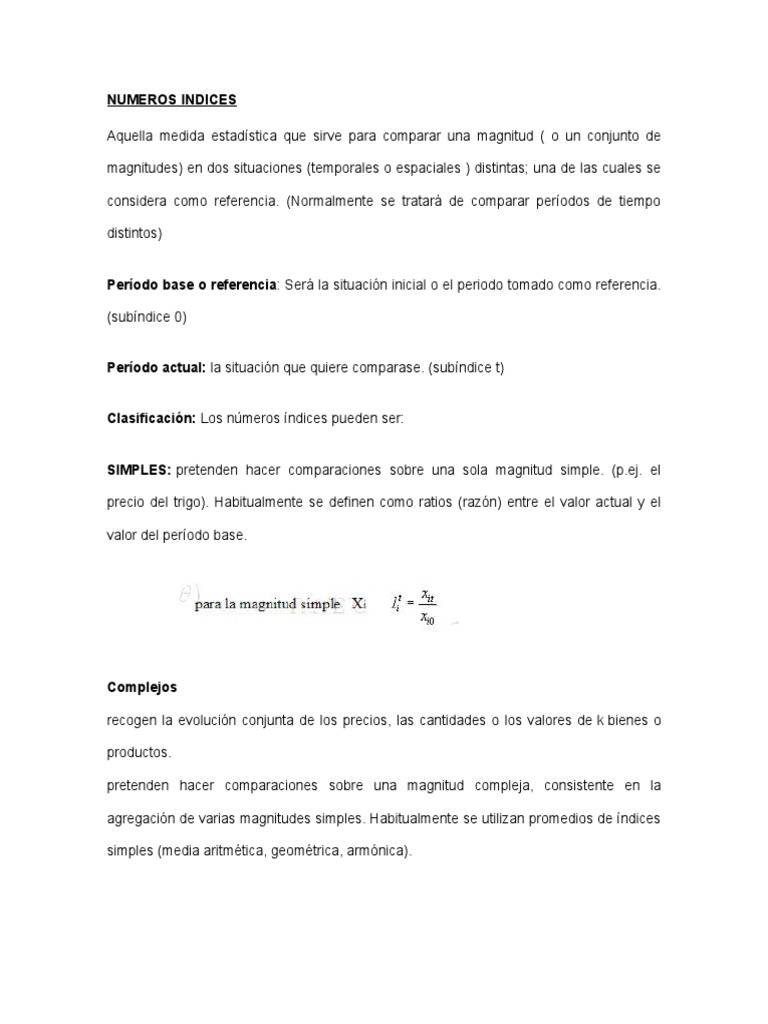 NUMEROS INDICES

Aquella medida estadística que sirve para comparar una magnitud ( o un conjunto de magnitudes) en dos situaciones (temporales o espaciales ) distintas; una de las cuales se considera como referencia. (Normalmente se tratará de comparar períodos de tiempo distintos)

Período base o referencia: Será la situación inicial o el periodo tomado como referencia. (subíndice 0)

Período actual: la situación que quiere comparase. (subíndice t)

Clasificación: Los números índices pueden ser:

SIMPLES: pretenden hacer comparaciones sobre una sola magnitud simple. (p.ej. el precio del trigo). Habitualmente se definen como ratios (razón) entre el valor actual y el valor del período base.

para la magnitud simple Xi $I_i^t = \frac{x_{it}}{x_{i0}}$

Complejos

recogen la evolución conjunta de los precios, las cantidades o los valores de k bienes o productos.
pretenden hacer comparaciones sobre una magnitud compleja, consistente en la agregación de varias magnitudes simples. Habitualmente se utilizan promedios de índices simples (media aritmética, geométrica, armónica).